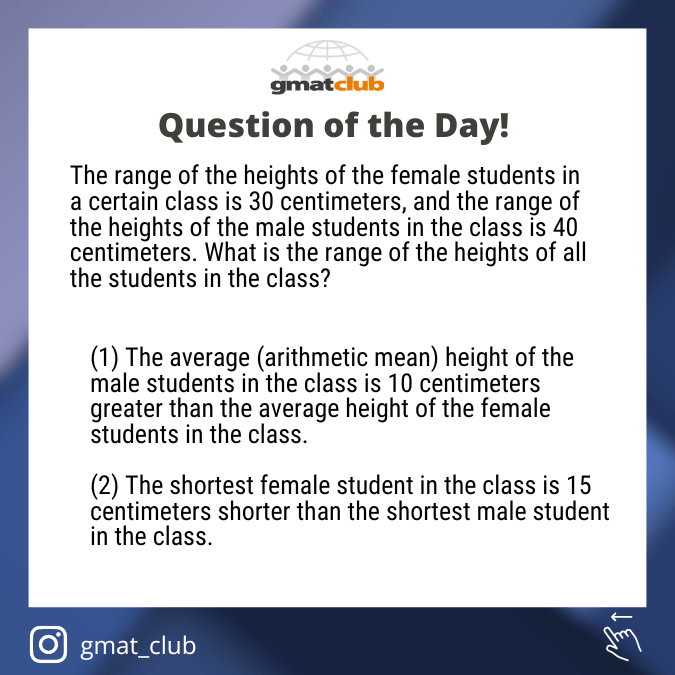 gmatclub

Question of the Day!

The range of the heights of the female students in a certain class is 30 centimeters, and the range of the heights of the male students in the class is 40 centimeters. What is the range of the heights of all the students in the class?

(1) The average (arithmetic mean) height of the male students in the class is 10 centimeters greater than the average height of the female students in the class.

(2) The shortest female student in the class is 15 centimeters shorter than the shortest male student in the class.

gmat_club